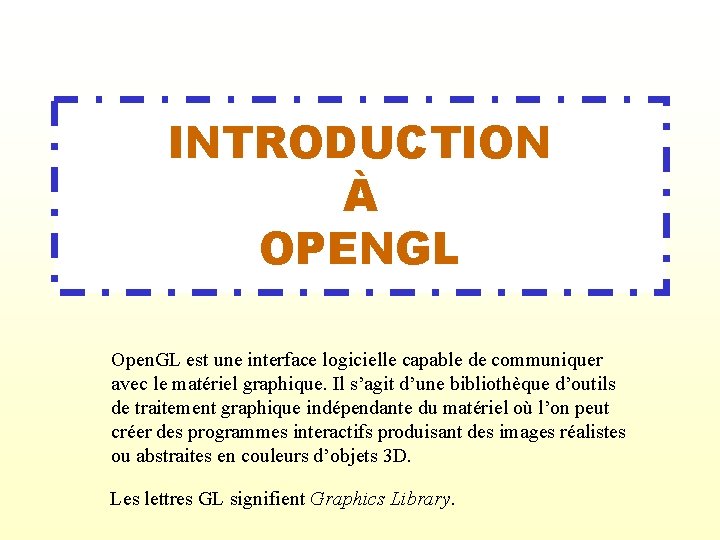 INTRODUCTION
À
OPENGL

OpenGL est une interface logicielle capable de communiquer avec le matériel graphique. Il s'agit d'une bibliothèque d'outils de traitement graphique indépendante du matériel où l'on peut créer des programmes interactifs produisant des images réalistes ou abstraites en couleurs d'objets 3D.

Les lettres GL signifient Graphics Library.